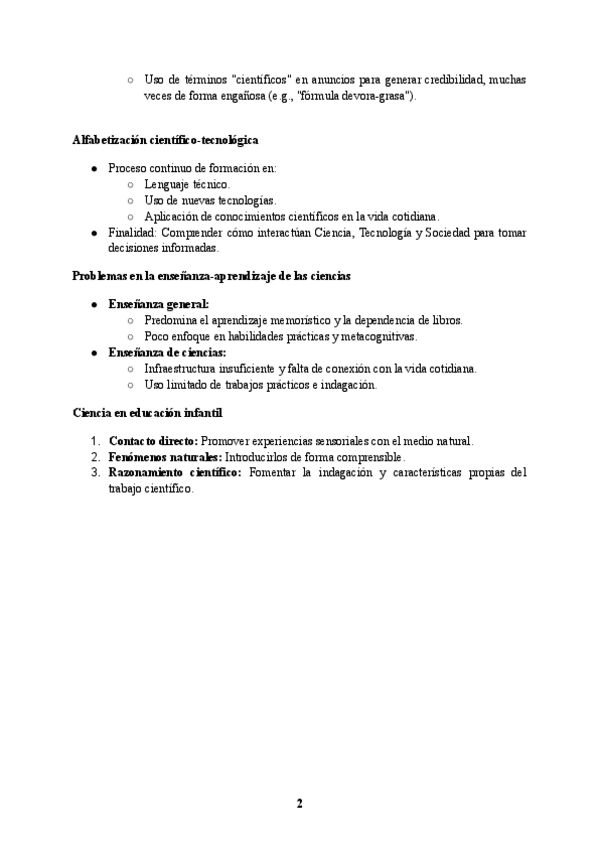 ○ Uso de términos "científicos" en anuncios para generar credibilidad, muchas veces de forma engañosa (e.g., "fórmula devora-grasa").

Alfabetización científico-tecnológica

● Proceso continuo de formación en:
  ○ Lenguaje técnico.
  ○ Uso de nuevas tecnologías.
  ○ Aplicación de conocimientos científicos en la vida cotidiana.
● Finalidad: Comprender cómo interactúan Ciencia, Tecnología y Sociedad para tomar decisiones informadas.

Problemas en la enseñanza-aprendizaje de las ciencias

● Enseñanza general:
  ○ Predomina el aprendizaje memorístico y la dependencia de libros.
  ○ Poco enfoque en habilidades prácticas y metacognitivas.
● Enseñanza de ciencias:
  ○ Infraestructura insuficiente y falta de conexión con la vida cotidiana.
  ○ Uso limitado de trabajos prácticos e indagación.

Ciencia en educación infantil

1. Contacto directo: Promover experiencias sensoriales con el medio natural.
2. Fenómenos naturales: Introducirlos de forma comprensible.
3. Razonamiento científico: Fomentar la indagación y características propias del trabajo científico.

2